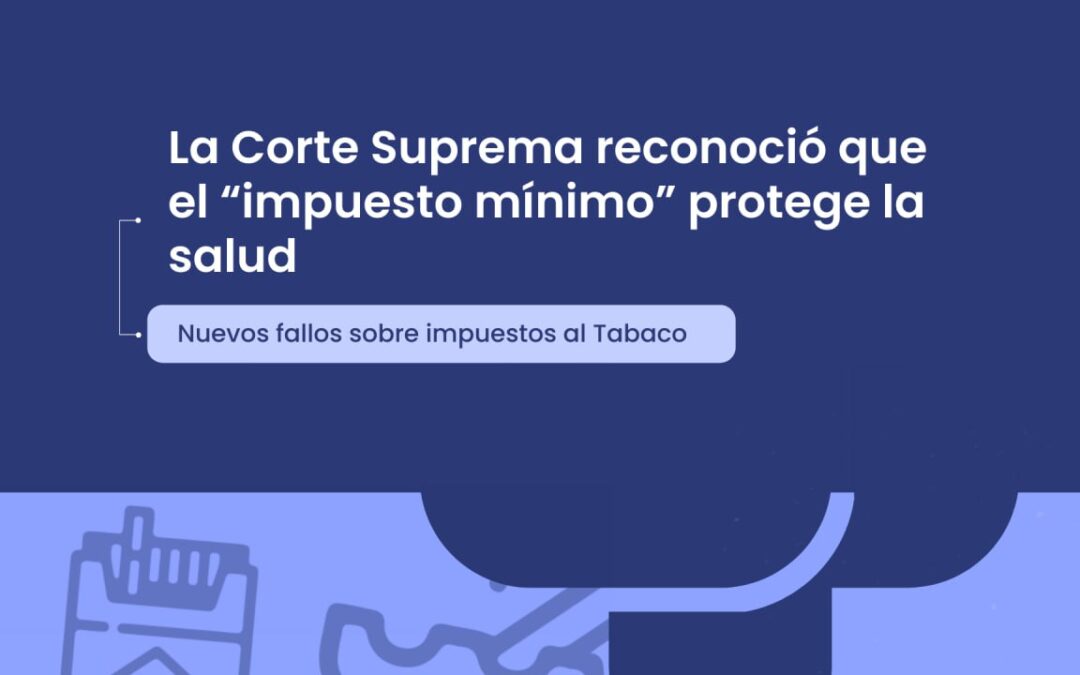 La Corte Suprema reconoció que el “impuesto mínimo” protege la salud

Nuevos fallos sobre impuestos al Tabaco